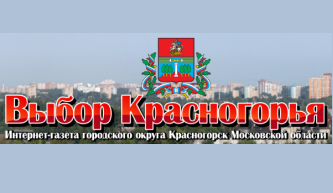 Выбор Красногорья

Интернет-газета городского округа Красногорск Московской области